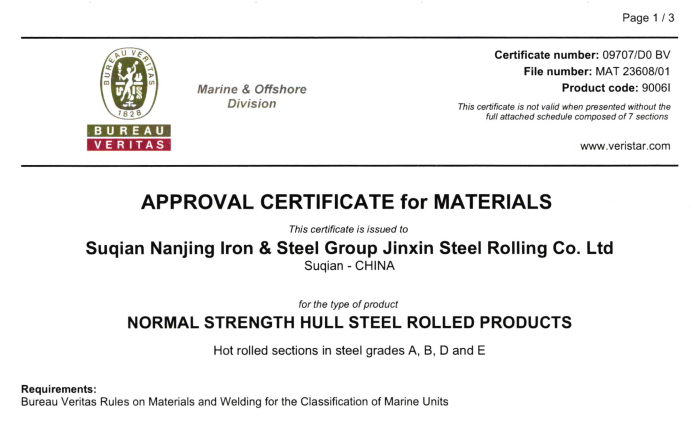 Page 1 / 3

BUREAU VERITAS 1828

BUREAU
VERITAS

Marine & Offshore Division

Certificate number: 09707/D0 BV
File number: MAT 23608/01
Product code: 9006I
This certificate is not valid when presented without the full attached schedule composed of 7 sections

www.veristar.com

APPROVAL CERTIFICATE for MATERIALS

This certificate is issued to

Suqian Nanjing Iron & Steel Group Jinxin Steel Rolling Co. Ltd
Suqian - CHINA

for the type of product

NORMAL STRENGTH HULL STEEL ROLLED PRODUCTS

Hot rolled sections in steel grades A, B, D and E

Requirements:
Bureau Veritas Rules on Materials and Welding for the Classification of Marine Units